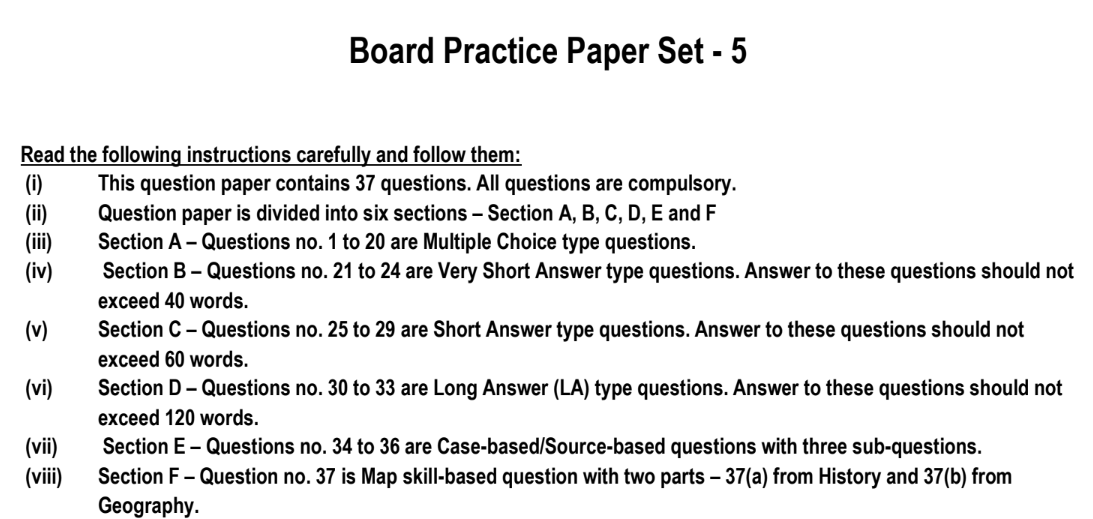 Board Practice Paper Set - 5

Read the following instructions carefully and follow them:
(i) This question paper contains 37 questions. All questions are compulsory.
(ii) Question paper is divided into six sections – Section A, B, C, D, E and F
(iii) Section A – Questions no. 1 to 20 are Multiple Choice type questions.
(iv) Section B – Questions no. 21 to 24 are Very Short Answer type questions. Answer to these questions should not exceed 40 words.
(v) Section C – Questions no. 25 to 29 are Short Answer type questions. Answer to these questions should not exceed 60 words.
(vi) Section D – Questions no. 30 to 33 are Long Answer (LA) type questions. Answer to these questions should not exceed 120 words.
(vii) Section E – Questions no. 34 to 36 are Case-based/Source-based questions with three sub-questions.
(viii) Section F – Question no. 37 is Map skill-based question with two parts – 37(a) from History and 37(b) from Geography.